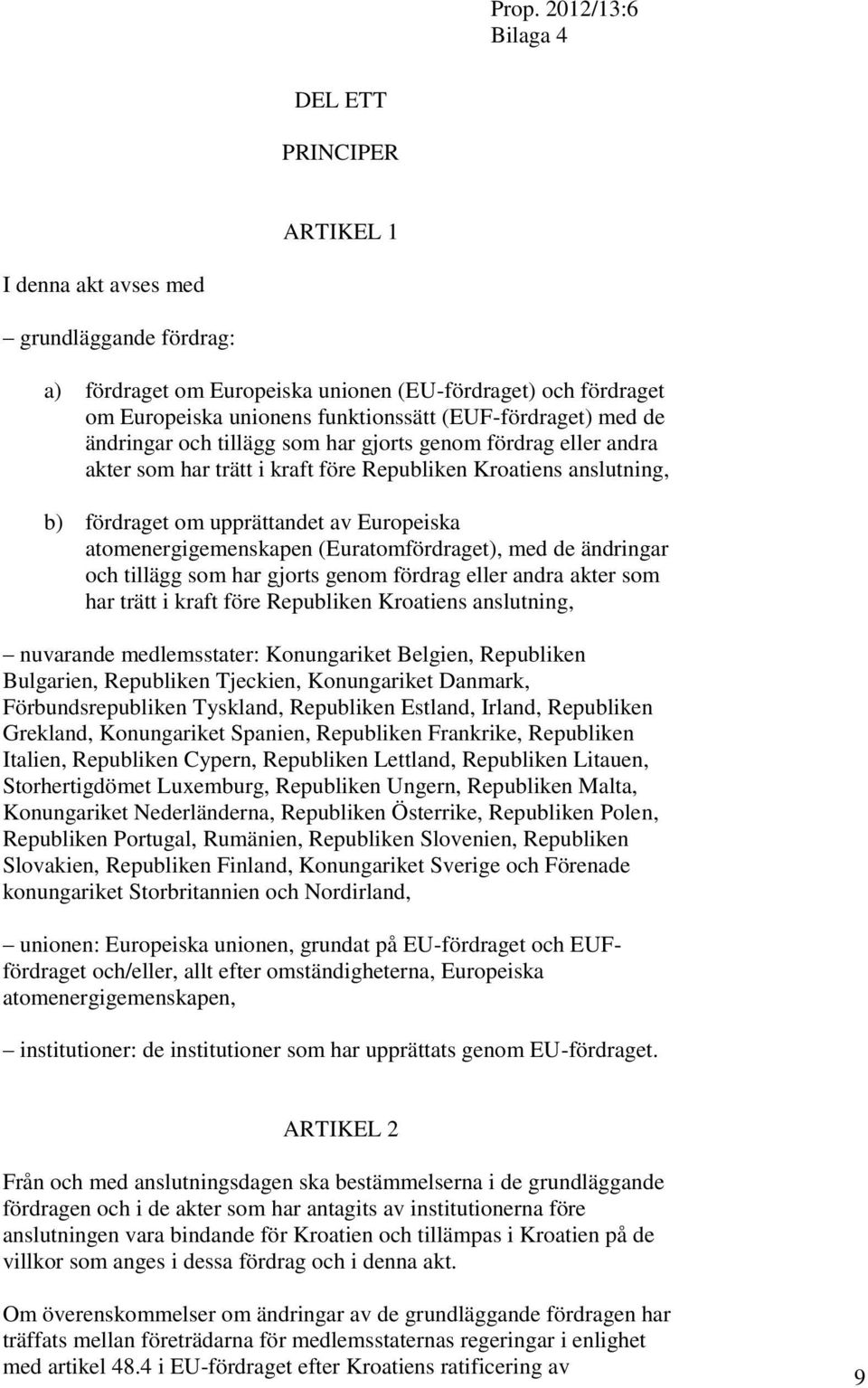 Prop. 2012/13:6
Bilaga 4

DEL ETT

PRINCIPER

ARTIKEL 1

I denna akt avses med

– grundläggande fördrag:

a) fördraget om Europeiska unionen (EU-fördraget) och fördraget om Europeiska unionens funktionssätt (EUF-fördraget) med de ändringar och tillägg som har gjorts genom fördrag eller andra akter som har trätt i kraft före Republiken Kroatiens anslutning,

b) fördraget om upprättandet av Europeiska atomenergigemenskapen (Euratomfördraget), med de ändringar och tillägg som har gjorts genom fördrag eller andra akter som har trätt i kraft före Republiken Kroatiens anslutning,

– nuvarande medlemsstater: Konungariket Belgien, Republiken Bulgarien, Republiken Tjeckien, Konungariket Danmark, Förbundsrepubliken Tyskland, Republiken Estland, Irland, Republiken Grekland, Konungariket Spanien, Republiken Frankrike, Republiken Italien, Republiken Cypern, Republiken Lettland, Republiken Litauen, Storhertigdömet Luxemburg, Republiken Ungern, Republiken Malta, Konungariket Nederländerna, Republiken Österrike, Republiken Polen, Republiken Portugal, Rumänien, Republiken Slovenien, Republiken Slovakien, Republiken Finland, Konungariket Sverige och Förenade konungariket Storbritannien och Nordirland,

– unionen: Europeiska unionen, grundat på EU-fördraget och EUF-fördraget och/eller, allt efter omständigheterna, Europeiska atomenergigemenskapen,

– institutioner: de institutioner som har upprättats genom EU-fördraget.

ARTIKEL 2

Från och med anslutningsdagen ska bestämmelserna i de grundläggande fördragen och i de akter som har antagits av institutionerna före anslutningen vara bindande för Kroatien och tillämpas i Kroatien på de villkor som anges i dessa fördrag och i denna akt.

Om överenskommelser om ändringar av de grundläggande fördragen har träffats mellan företrädarna för medlemsstaternas regeringar i enlighet med artikel 48.4 i EU-fördraget efter Kroatiens ratificering av

9